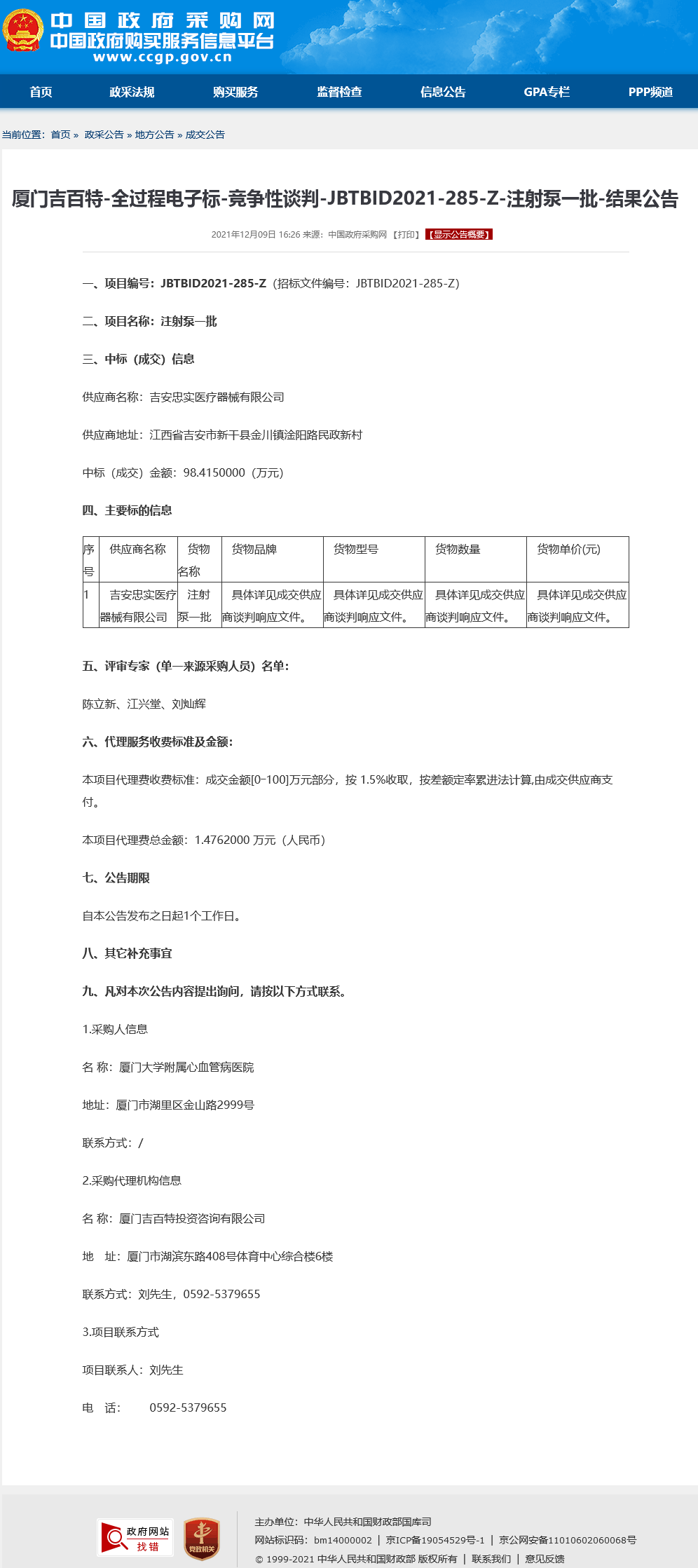 中国政府采购网
中国政府购买服务信息平台
www.ccgp.gov.cn

首页 政采法规 购买服务 监督检查 信息公告 GPA专栏 PPP频道

当前位置：首页 » 政采公告 » 地方公告 » 成交公告

厦门吉百特-全过程电子标-竞争性谈判-JBTBID2021-285-Z-注射泵一批-结果公告

2021年12月09日 16:26 来源：中国政府采购网 【打印】 【显示公告概要】

一、项目编号：JBTBID2021-285-Z（招标文件编号：JBTBID2021-285-Z）

二、项目名称：注射泵一批

三、中标（成交）信息

供应商名称：吉安忠实医疗器械有限公司

供应商地址：江西省吉安市新干县金川镇淦阳路民政新村

中标（成交）金额：98.4150000（万元）

四、主要标的信息

| 序号 | 供应商名称 | 货物名称 | 货物品牌 | 货物型号 | 货物数量 | 货物单价(元) |
|---|---|---|---|---|---|---|
| 1 | 吉安忠实医疗器械有限公司 | 注射泵一批 | 具体详见成交供应商谈判响应文件。 | 具体详见成交供应商谈判响应文件。 | 具体详见成交供应商谈判响应文件。 | 具体详见成交供应商谈判响应文件。 |

五、评审专家（单一来源采购人员）名单：

陈立新、江兴堂、刘灿辉

六、代理服务收费标准及金额：

本项目代理费收费标准：成交金额[0-100]万元部分，按 1.5%收取，按差额定率累进法计算,由成交供应商支付。

本项目代理费总金额：1.4762000 万元（人民币）

七、公告期限

自本公告发布之日起1个工作日。

八、其它补充事宜

九、凡对本次公告内容提出询问，请按以下方式联系。

1.采购人信息

名 称：厦门大学附属心血管病医院

地址：厦门市湖里区金山路2999号

联系方式：/

2.采购代理机构信息

名 称：厦门吉百特投资咨询有限公司

地 址：厦门市湖滨东路408号体育中心综合楼6楼

联系方式：刘先生，0592-5379655

3.项目联系方式

项目联系人：刘先生

电 话： 0592-5379655

政府网站 找错

党政机关

主办单位：中华人民共和国财政部国库司
网站标识码：bm14000002 | 京ICP备19054529号-1 | 京公网安备11010602060068号
© 1999-2021 中华人民共和国财政部 版权所有 | 联系我们 | 意见反馈